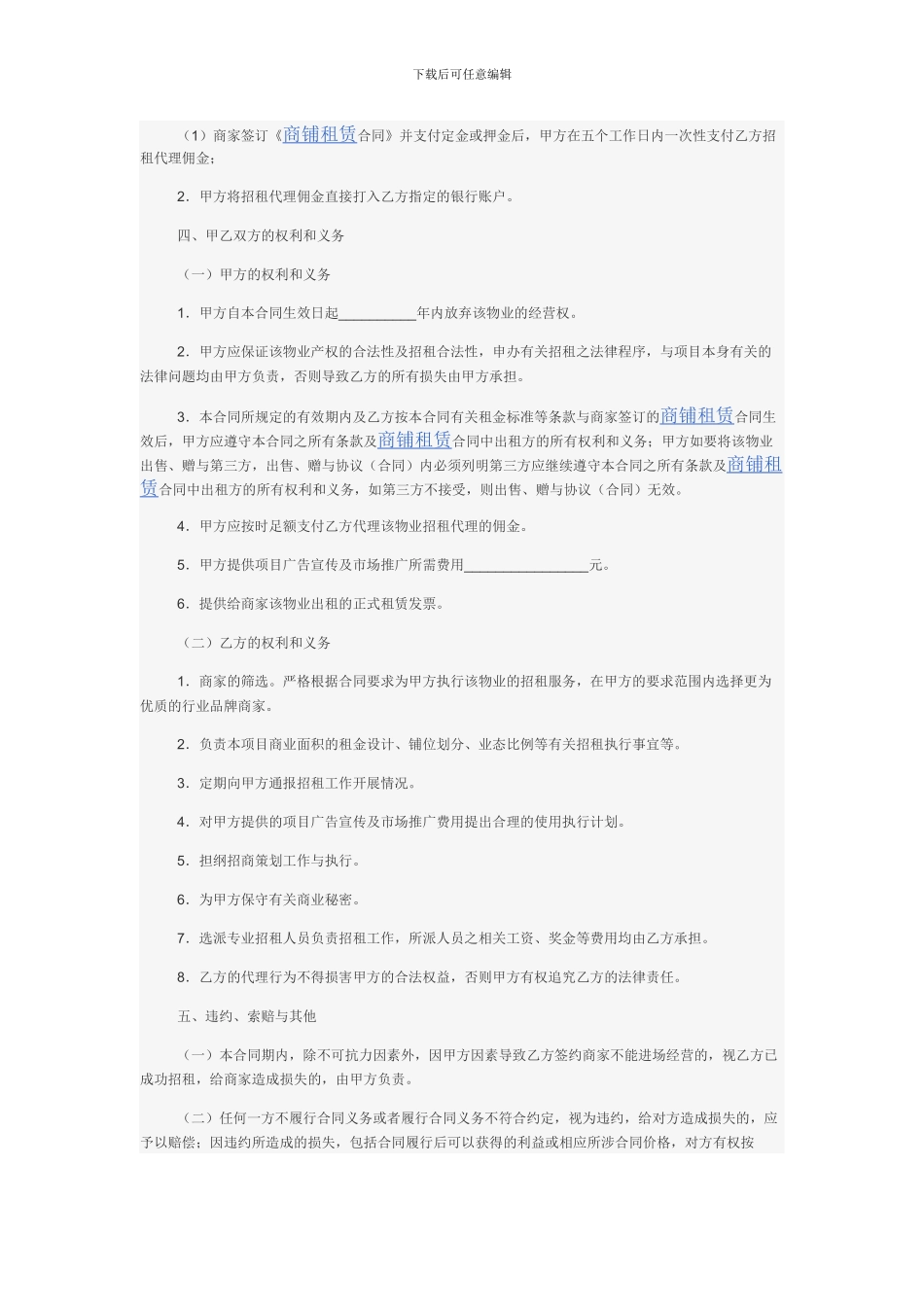 下载后可任意编辑

（1）商家签订《商铺租赁合同》并支付定金或押金后，甲方在五个工作日内一次性支付乙方招租代理佣金；

2．甲方将招租代理佣金直接打入乙方指定的银行账户。

四、甲乙双方的权利和义务

（一）甲方的权利和义务

1．甲方自本合同生效日起__________年内放弃该物业的经营权。

2．甲方应保证该物业产权的合法性及招租合法性，申办有关招租之法律程序，与项目本身有关的法律问题均由甲方负责，否则导致乙方的所有损失由甲方承担。

3．本合同所规定的有效期内及乙方按本合同有关租金标准等条款与商家签订的商铺租赁合同生效后，甲方应遵守本合同之所有条款及商铺租赁合同中出租方的所有权利和义务；甲方如要将该物业出售、赠与第三方，出售、赠与协议（合同）内必须列明第三方应继续遵守本合同之所有条款及商铺租赁合同中出租方的所有权利和义务，如第三方不接受，则出售、赠与协议（合同）无效。

4．甲方应按时足额支付乙方代理该物业招租代理的佣金。

5．甲方提供项目广告宣传及市场推广所需费用________________元。

6．提供给商家该物业出租的正式租赁发票。

（二）乙方的权利和义务

1．商家的筛选。严格根据合同要求为甲方执行该物业的招租服务，在甲方的要求范围内选择更为优质的行业品牌商家。

2．负责本项目商业面积的租金设计、铺位划分、业态比例等有关招租执行事宜等。

3．定期向甲方通报招租工作开展情况。

4．对甲方提供的项目广告宣传及市场推广费用提出合理的使用执行计划。

5．担纲招商策划工作与执行。

6．为甲方保守有关商业秘密。

7．选派专业招租人员负责招租工作，所派人员之相关工资、奖金等费用均由乙方承担。

8．乙方的代理行为不得损害甲方的合法权益，否则甲方有权追究乙方的法律责任。

五、违约、索赔与其他

（一）本合同期内，除不可抗力因素外，因甲方因素导致乙方签约商家不能进场经营的，视乙方已成功招租，给商家造成损失的，由甲方负责。

（二）任何一方不履行合同义务或者履行合同义务不符合约定，视为违约，给对方造成损失的，应予以赔偿；因违约所造成的损失，包括合同履行后可以获得的利益或相应所涉合同价格，对方有权按